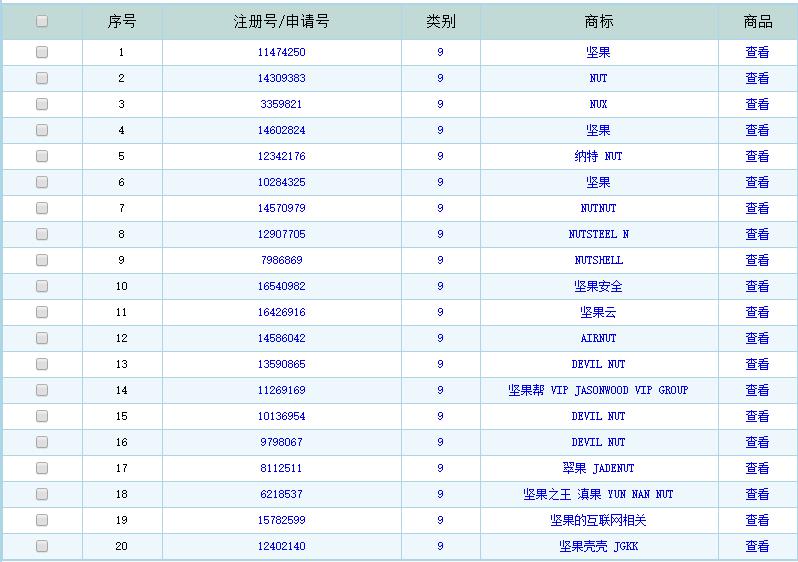 | | 序号 | 注册号/申请号 | 类别 | 商标 | 商品 |
|---|---|---|---|---|---|
| | 1 | 11474250 | 9 | 坚果 | 查看 |
| | 2 | 14309383 | 9 | NUT | 查看 |
| | 3 | 3359821 | 9 | NUX | 查看 |
| | 4 | 14602824 | 9 | 坚果 | 查看 |
| | 5 | 12342176 | 9 | 纳特 NUT | 查看 |
| | 6 | 10284325 | 9 | 坚果 | 查看 |
| | 7 | 14570979 | 9 | NUTNUT | 查看 |
| | 8 | 12907705 | 9 | NUTSTEEL N | 查看 |
| | 9 | 7986869 | 9 | NUTSHELL | 查看 |
| | 10 | 16540982 | 9 | 坚果安全 | 查看 |
| | 11 | 16426916 | 9 | 坚果云 | 查看 |
| | 12 | 14586042 | 9 | AIRNUT | 查看 |
| | 13 | 13590865 | 9 | DEVIL NUT | 查看 |
| | 14 | 11269169 | 9 | 坚果帮 VIP JASONWOOD VIP GROUP | 查看 |
| | 15 | 10136954 | 9 | DEVIL NUT | 查看 |
| | 16 | 9798067 | 9 | DEVIL NUT | 查看 |
| | 17 | 8112511 | 9 | 翠果 JADENUT | 查看 |
| | 18 | 6218537 | 9 | 坚果之王 滇果 YUN NAN NUT | 查看 |
| | 19 | 15782599 | 9 | 坚果的互联网相关 | 查看 |
| | 20 | 12402140 | 9 | 坚果壳壳 JGKK | 查看 |